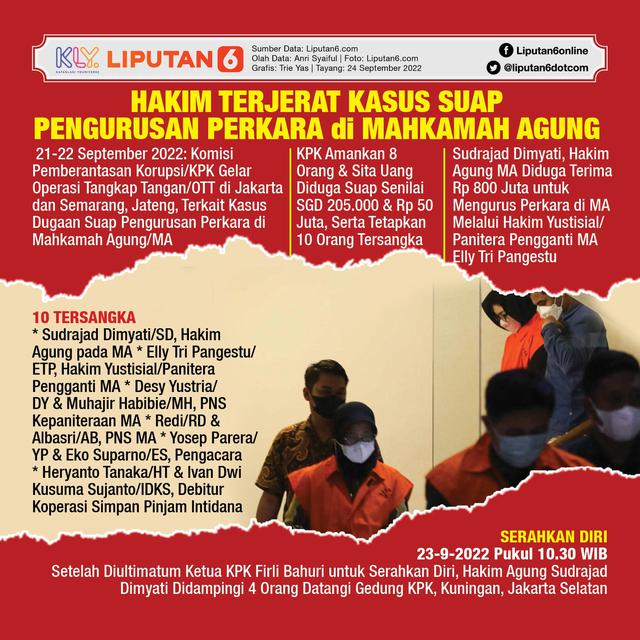 KLY. KAPANLAGI YOUNIVERSE LIPUTAN 6

Sumber Data: Liputan6.com
Olah Data: Anri Syaiful | Foto: Liputan6.com
Grafis: Trie Yas | Tayang: 24 September 2022

Liputan6online
@liputan6dotcom

HAKIM TERJERAT KASUS SUAP PENGURUSAN PERKARA di MAHKAMAH AGUNG

21-22 September 2022: Komisi Pemberantasan Korupsi/KPK Gelar Operasi Tangkap Tangan/OTT di Jakarta dan Semarang, Jateng, Terkait Kasus Dugaan Suap Pengurusan Perkara di Mahkamah Agung/MA

KPK Amankan 8 Orang & Sita Uang Diduga Suap Senilai SGD 205.000 & Rp 50 Juta, Serta Tetapkan 10 Orang Tersangka

Sudrajad Dimyati, Hakim Agung MA Diduga Terima Rp 800 Juta untuk Mengurus Perkara di MA Melalui Hakim Yustisial/ Panitera Pengganti MA Elly Tri Pangestu

10 TERSANGKA
* Sudrajad Dimyati/SD, Hakim Agung pada MA * Elly Tri Pangestu/ ETP, Hakim Yustisial/Panitera Pengganti MA * Desy Yustria/ DY & Muhajir Habibie/MH, PNS Kepaniteraan MA * Redi/RD & Albasri/AB, PNS MA * Yosep Parera/ YP & Eko Suparno/ES, Pengacara * Heryanto Tanaka/HT & Ivan Dwi Kusuma Sujanto/IDKS, Debitur Koperasi Simpan Pinjam Intidana

SERAHKAN DIRI
23-9-2022 Pukul 10.30 WIB
Setelah Diultimatum Ketua KPK Firli Bahuri untuk Serahkan Diri, Hakim Agung Sudrajad Dimyati Didampingi 4 Orang Datangi Gedung KPK, Kuningan, Jakarta Selatan